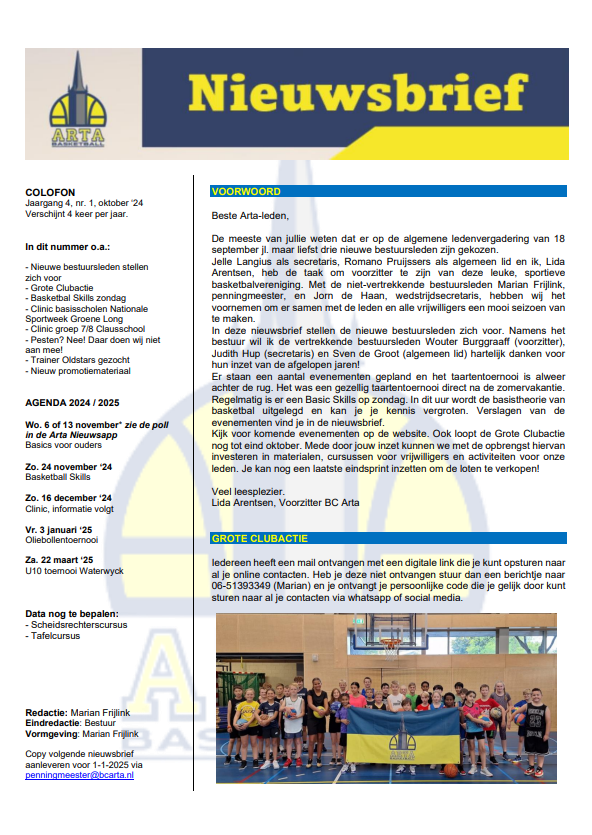 ARTA
BASKETBALL

Nieuwsbrief

COLOFON
Jaargang 4, nr. 1, oktober '24
Verschijnt 4 keer per jaar.

In dit nummer o.a.:

- Nieuwe bestuursleden stellen zich voor
- Grote Clubactie
- Basketbal Skills zondag
- Clinic basisscholen Nationale Sportweek Groene Long
- Clinic groep 7/8 Clausschool
- Pesten? Nee! Daar doen wij niet aan mee!
- Trainer Oldstars gezocht
- Nieuw promotiemateriaal

AGENDA 2024 / 2025

Wo. 6 of 13 november* zie de poll in de Arta Nieuwsapp
Basics voor ouders

Zo. 24 november '24
Basketball Skills

Zo. 16 december '24
Clinic, informatie volgt

Vr. 3 januari '25
Oliebollentoernooi

Za. 22 maart '25
U10 toernooi Waterwyck

Data nog te bepalen:
- Scheidsrechterscursus
- Tafelcursus

Redactie: Marian Frijlink
Eindredactie: Bestuur
Vormgeving: Marian Frijlink

Copy volgende nieuwsbrief aanleveren voor 1-1-2025 via penningmeester@bcarta.nl

VOORWOORD

Beste Arta-leden,

De meeste van jullie weten dat er op de algemene ledenvergadering van 18 september jl. maar liefst drie nieuwe bestuursleden zijn gekozen.
Jelle Langius als secretaris, Romano Pruijssers als algemeen lid en ik, Lida Arentsen, heb de taak om voorzitter te zijn van deze leuke, sportieve basketbalvereniging. Met de niet-vertrekkende bestuursleden Marian Frijlink, penningmeester, en Jorn de Haan, wedstrijdsecretaris, hebben wij het voornemen om er samen met de leden en alle vrijwilligers een mooi seizoen van te maken.
In deze nieuwsbrief stellen de nieuwe bestuursleden zich voor. Namens het bestuur wil ik de vertrekkende bestuursleden Wouter Burggraaff (voorzitter), Judith Hup (secretaris) en Sven de Groot (algemeen lid) hartelijk danken voor hun inzet van de afgelopen jaren!
Er staan een aantal evenementen gepland en het taartentoernooi is alweer achter de rug. Het was een gezellig taartentoernooi direct na de zomervakantie. Regelmatig is er een Basic Skills op zondag. In dit uur wordt de basistheorie van basketbal uitgelegd en kan je je kennis vergroten. Verslagen van de evenementen vind je in de nieuwsbrief.
Kijk voor komende evenementen op de website. Ook loopt de Grote Clubactie nog tot eind oktober. Mede door jouw inzet kunnen we met de opbrengst hiervan investeren in materialen, cursussen voor vrijwilligers en activiteiten voor onze leden. Je kan nog een laatste eindsprint inzetten om de loten te verkopen!

Veel leesplezier.
Lida Arentsen, Voorzitter BC Arta

GROTE CLUBACTIE

Iedereen heeft een mail ontvangen met een digitale link die je kunt opsturen naar al je online contacten. Heb je deze niet ontvangen stuur dan een berichtje naar 06-51393349 (Marian) en je ontvangt je persoonlijke code die je gelijk door kunt sturen naar al je contacten via whatsapp of social media.